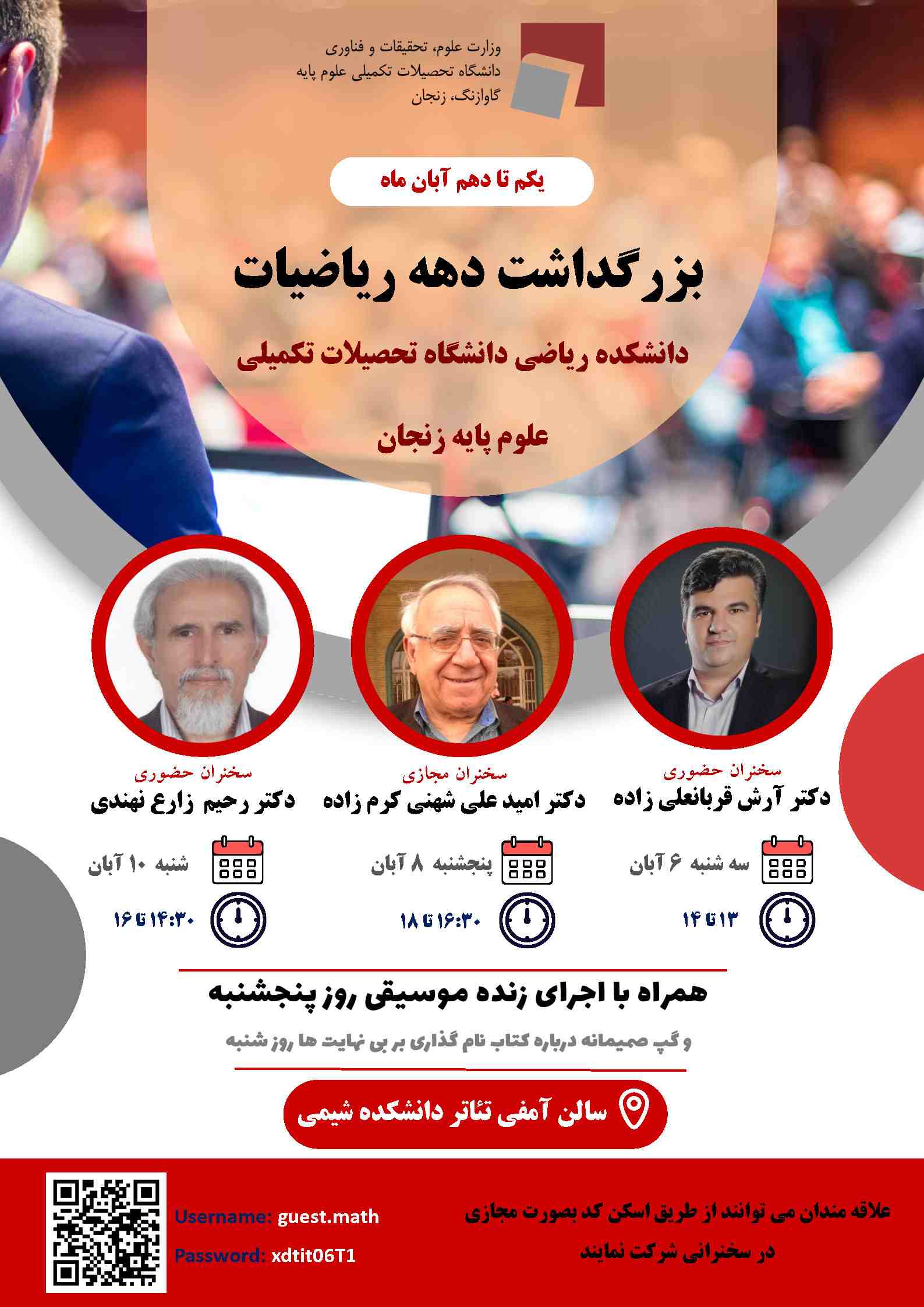 وزارت علوم، تحقیقات و فناوری
دانشگاه تحصیلات تکمیلی علوم پایه
گاوازنگ، زنجان

یکم تا دهم آبان ماه

بزرگداشت دهه ریاضیات

دانشکده ریاضی دانشگاه تحصیلات تکمیلی

علوم پایه زنجان

سخنران حضوری
دکتر آرش قربانعلی زاده
سه شنبه ۶ آبان
۱۳ تا ۱۴

سخنران مجازی
دکتر امید علی شهنی کرم زاده
پنجشنبه ۸ آبان
۱۶:۳۰ تا ۱۸

سخنران حضوری
دکتر رحیم زارع نهندی
شنبه ۱۰ آبان
۱۴:۳۰ تا ۱۶

همراه با اجرای زنده موسیقی روز پنجشنبه

و گپ صمیمانه درباره کتاب نام گذاری بر بی نهایت ها روز شنبه

سالن آمفی تئاتر دانشکده شیمی

علاقه مندان می توانند از طریق اسکن کد بصورت مجازی در سخنرانی شرکت نمایند

Username: guest.math
Password: xdtit06T1